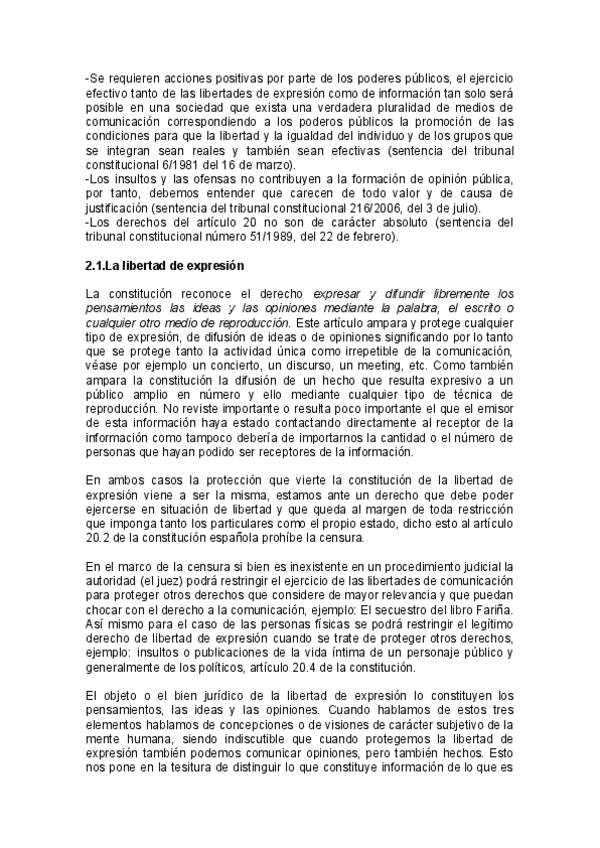 -Se requieren acciones positivas por parte de los poderes públicos, el ejercicio efectivo tanto de las libertades de expresión como de información tan solo será posible en una sociedad que exista una verdadera pluralidad de medios de comunicación correspondiendo a los poderos públicos la promoción de las condiciones para que la libertad y la igualdad del individuo y de los grupos que se integran sean reales y también sean efectivas (sentencia del tribunal constitucional 6/1981 del 16 de marzo).
-Los insultos y las ofensas no contribuyen a la formación de opinión pública, por tanto, debemos entender que carecen de todo valor y de causa de justificación (sentencia del tribunal constitucional 216/2006, del 3 de julio).
-Los derechos del artículo 20 no son de carácter absoluto (sentencia del tribunal constitucional número 51/1989, del 22 de febrero).

2.1.La libertad de expresión

La constitución reconoce el derecho expresar y difundir libremente los pensamientos las ideas y las opiniones mediante la palabra, el escrito o cualquier otro medio de reproducción. Este artículo ampara y protege cualquier tipo de expresión, de difusión de ideas o de opiniones significando por lo tanto que se protege tanto la actividad única como irrepetible de la comunicación, véase por ejemplo un concierto, un discurso, un meeting, etc. Como también ampara la constitución la difusión de un hecho que resulta expresivo a un público amplio en número y ello mediante cualquier tipo de técnica de reproducción. No reviste importante o resulta poco importante el que el emisor de esta información haya estado contactando directamente al receptor de la información como tampoco debería de importarnos la cantidad o el número de personas que hayan podido ser receptores de la información.

En ambos casos la protección que vierte la constitución de la libertad de expresión viene a ser la misma, estamos ante un derecho que debe poder ejercerse en situación de libertad y que queda al margen de toda restricción que imponga tanto los particulares como el propio estado, dicho esto al artículo 20.2 de la constitución española prohíbe la censura.

En el marco de la censura si bien es inexistente en un procedimiento judicial la autoridad (el juez) podrá restringir el ejercicio de las libertades de comunicación para proteger otros derechos que considere de mayor relevancia y que puedan chocar con el derecho a la comunicación, ejemplo: El secuestro del libro Fariña. Así mismo para el caso de las personas físicas se podrá restringir el legítimo derecho de libertad de expresión cuando se trate de proteger otros derechos, ejemplo: insultos o publicaciones de la vida íntima de un personaje público y generalmente de los políticos, artículo 20.4 de la constitución.

El objeto o el bien jurídico de la libertad de expresión lo constituyen los pensamientos, las ideas y las opiniones. Cuando hablamos de estos tres elementos hablamos de concepciones o de visiones de carácter subjetivo de la mente humana, siendo indiscutible que cuando protegemos la libertad de expresión también podemos comunicar opiniones, pero también hechos. Esto nos pone en la tesitura de distinguir lo que constituye información de lo que es